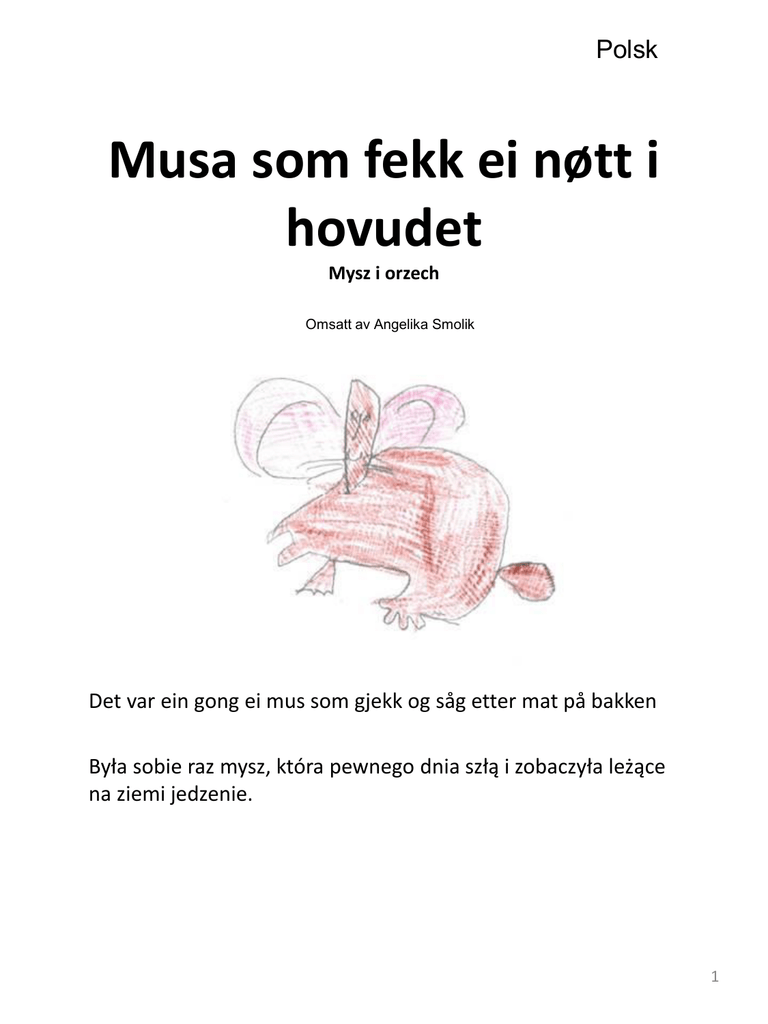 Polsk

Musa som fekk ei nøtt i hovudet

Mysz i orzech

Omsatt av Angelika Smolik

Det var ein gong ei mus som gjekk og såg etter mat på bakken

Była sobie raz mysz, która pewnego dnia szłą i zobaczyła leżące na ziemi jedzenie.

1